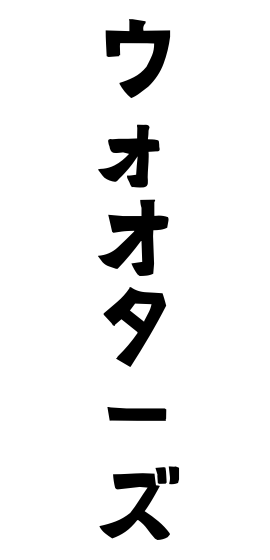 ウォオターズ